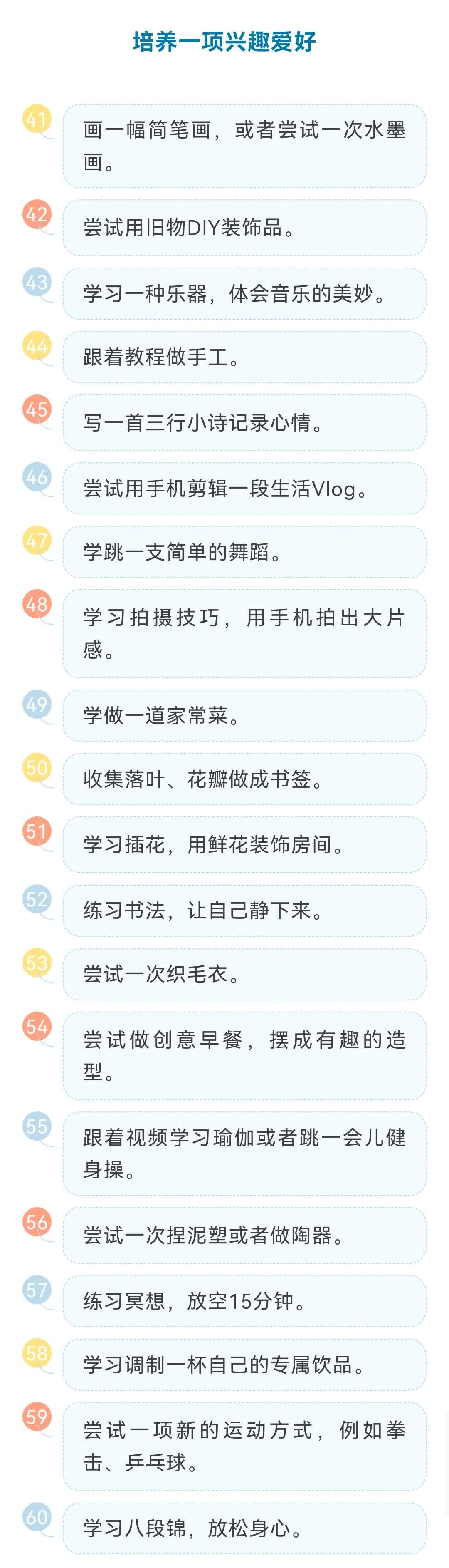 培养一项兴趣爱好

41

画一幅简笔画，或者尝试一次水墨画。

42

尝试用旧物DIY装饰品。

43

学习一种乐器，体会音乐的美妙。

44

跟着教程做手工。

45

写一首三行小诗记录心情。

46

尝试用手机剪辑一段生活Vlog。

47

学跳一支简单的舞蹈。

48

学习拍摄技巧，用手机拍出大片感。

49

学做一道家常菜。

50

收集落叶、花瓣做成书签。

51

学习插花，用鲜花装饰房间。

52

练习书法，让自己静下来。

53

尝试一次织毛衣。

54

尝试做创意早餐，摆成有趣的造型。

55

跟着视频学习瑜伽或者跳一会儿健身操。

56

尝试一次捏泥塑或者做陶器。

57

练习冥想，放空15分钟。

58

学习调制一杯自己的专属饮品。

59

尝试一项新的运动方式，例如拳击、乒乓球。

60

学习八段锦，放松身心。